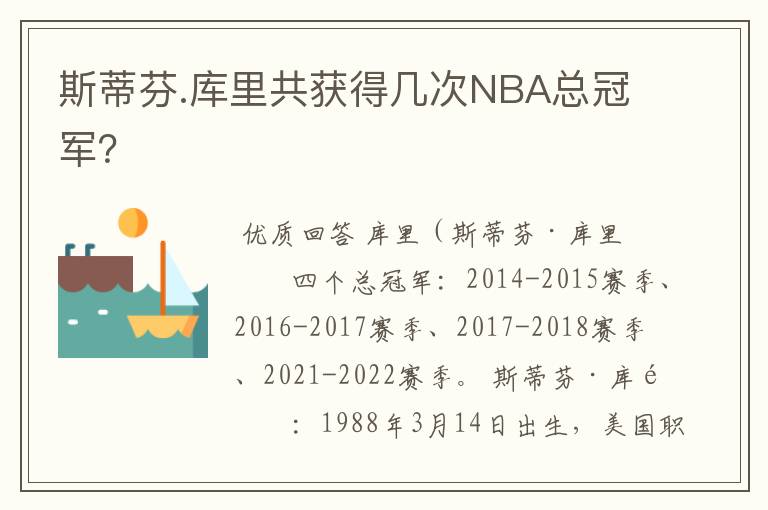 斯蒂芬.库里共获得几次NBA总冠军?

优质回答 库里（斯蒂芬·库里

四个总冠军：2014-2015赛季、2016-2017赛季、2017-2018赛季、2021-2022赛季。斯蒂芬·库é

：1988年3月14日出生，美国职